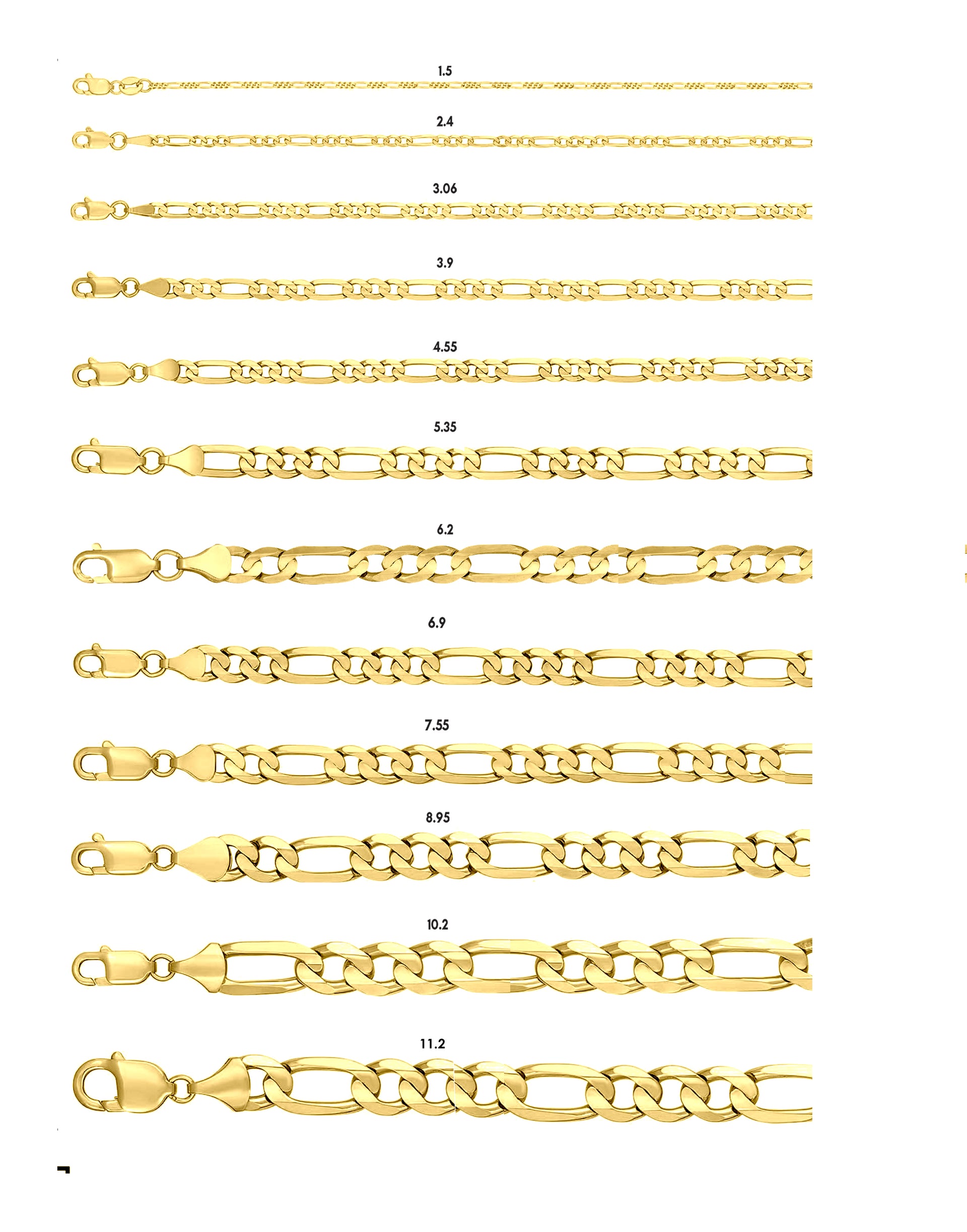 1.5

2.4

3.06

3.9

4.55

5.35

6.2

6.9

7.55

8.95

10.2

11.2